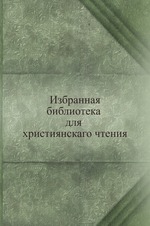 Избранная
библиотека
для
християнскаго чтения